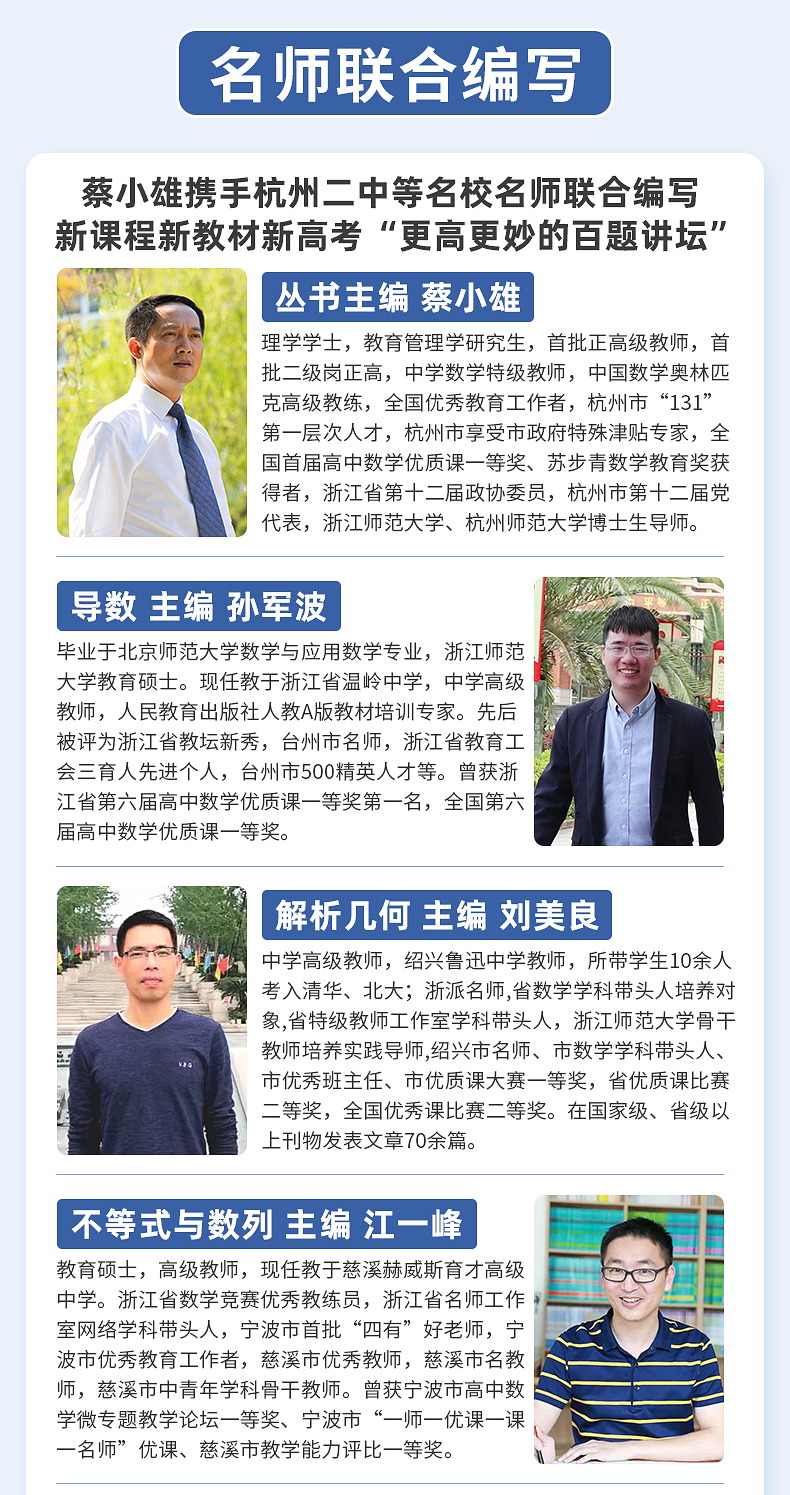 名师联合编写

蔡小雄携手杭州二中等名校名师联合编写
新课程新教材新高考“更高更妙的百题讲坛”

丛书主编 蔡小雄

理学学士，教育管理学研究生，首批正高级教师，首批二级岗正高，中学数学特级教师，中国数学奥林匹克高级教练，全国优秀教育工作者，杭州市“131”第一层次人才，杭州市享受市政府特殊津贴专家，全国首届高中数学优质课一等奖、苏步青数学教育奖获得者，浙江省第十二届政协委员，杭州市第十二届党代表，浙江师范大学、杭州师范大学博士生导师。

导数 主编 孙军波

毕业于北京师范大学数学与应用数学专业，浙江师范大学教育硕士。现任教于浙江省温岭中学，中学高级教师，人民教育出版社人教A版教材培训专家。先后被评为浙江省教坛新秀，台州市名师，浙江省教育工会三育人先进个人，台州市500精英人才等。曾获浙江省第六届高中数学优质课一等奖第一名，全国第六届高中数学优质课一等奖。

解析几何 主编 刘美良

中学高级教师，绍兴鲁迅中学教师，所带学生10余人考入清华、北大；浙派名师,省数学学科带头人培养对象,省特级教师工作室学科带头人，浙江师范大学骨干教师培养实践导师,绍兴市名师、市数学学科带头人、市优秀班主任、市优质课大赛一等奖，省优质课比赛二等奖，全国优秀课比赛二等奖。在国家级、省级以上刊物发表文章70余篇。

不等式与数列 主编 江一峰

教育硕士，高级教师，现任教于慈溪赫威斯育才高级中学。浙江省数学竞赛优秀教练员，浙江省名师工作室网络学科带头人，宁波市首批“四有”好老师，宁波市优秀教育工作者，慈溪市优秀教师，慈溪市名教师，慈溪市中青年学科骨干教师。曾获宁波市高中数学微专题教学论坛一等奖、宁波市“一师一优课一课一名师”优课、慈溪市教学能力评比一等奖。